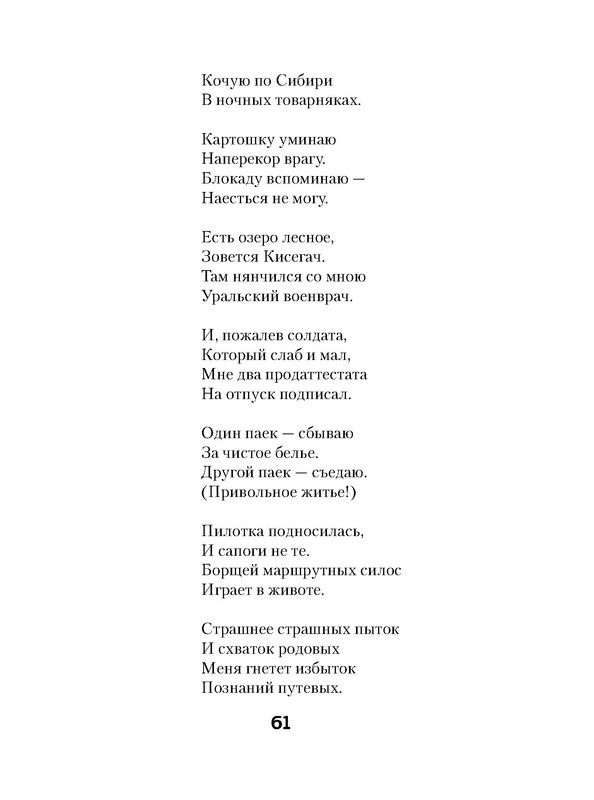 Кочую по Сибири
В ночных товарняках.

Картошку уминаю
Наперекор врагу.
Блокаду вспоминаю —
Наесться не могу.

Есть озеро лесное,
Зовется Кисегач.
Там нянчился со мною
Уральский военврач.

И, пожалев солдата,
Который слаб и мал,
Мне два продаттестата
На отпуск подписал.

Один паек — сбываю
За чистое белье.
Другой паек — съедаю.
(Привольное житье!)

Пилотка подносилась,
И сапоги не те.
Борщей маршрутных силос
Играет в животе.

Страшнее страшных пыток
И схваток родовых
Меня гнетет избыток
Познаний путевых.

61